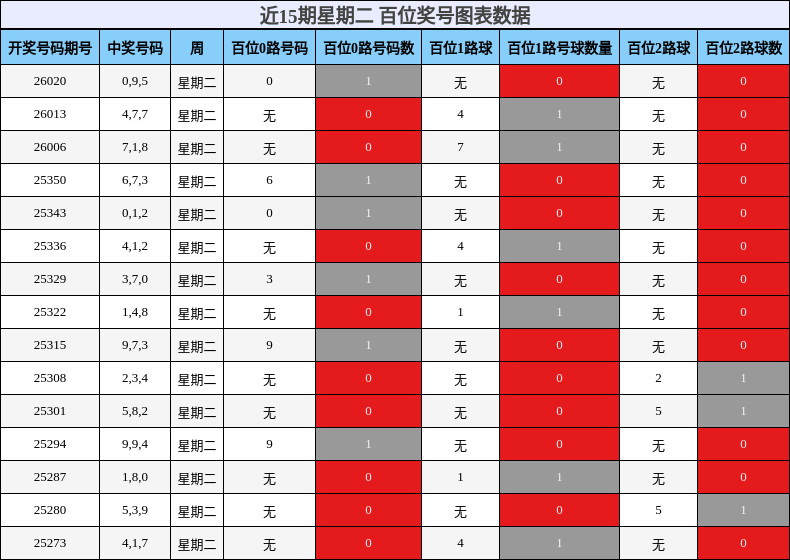 近15期星期二 百位奖号图表数据

| 开奖号码期号 | 中奖号码 | 周 | 百位0路号码 | 百位0路号码数 | 百位1路球 | 百位1路号球数量 | 百位2路球 | 百位2路球数 |
|---|---|---|---|---|---|---|---|---|
| 26020 | 0,9,5 | 星期二 | 0 | 1 | 无 | 0 | 无 | 0 |
| 26013 | 4,7,7 | 星期二 | 无 | 0 | 4 | 1 | 无 | 0 |
| 26006 | 7,1,8 | 星期二 | 无 | 0 | 7 | 1 | 无 | 0 |
| 25350 | 6,7,3 | 星期二 | 6 | 1 | 无 | 0 | 无 | 0 |
| 25343 | 0,1,2 | 星期二 | 0 | 1 | 无 | 0 | 无 | 0 |
| 25336 | 4,1,2 | 星期二 | 无 | 0 | 4 | 1 | 无 | 0 |
| 25329 | 3,7,0 | 星期二 | 3 | 1 | 无 | 0 | 无 | 0 |
| 25322 | 1,4,8 | 星期二 | 无 | 0 | 1 | 1 | 无 | 0 |
| 25315 | 9,7,3 | 星期二 | 9 | 1 | 无 | 0 | 无 | 0 |
| 25308 | 2,3,4 | 星期二 | 无 | 0 | 无 | 0 | 2 | 1 |
| 25301 | 5,8,2 | 星期二 | 无 | 0 | 无 | 0 | 5 | 1 |
| 25294 | 9,9,4 | 星期二 | 9 | 1 | 无 | 0 | 无 | 0 |
| 25287 | 1,8,0 | 星期二 | 无 | 0 | 1 | 1 | 无 | 0 |
| 25280 | 5,3,9 | 星期二 | 无 | 0 | 无 | 0 | 5 | 1 |
| 25273 | 4,1,7 | 星期二 | 无 | 0 | 4 | 1 | 无 | 0 |